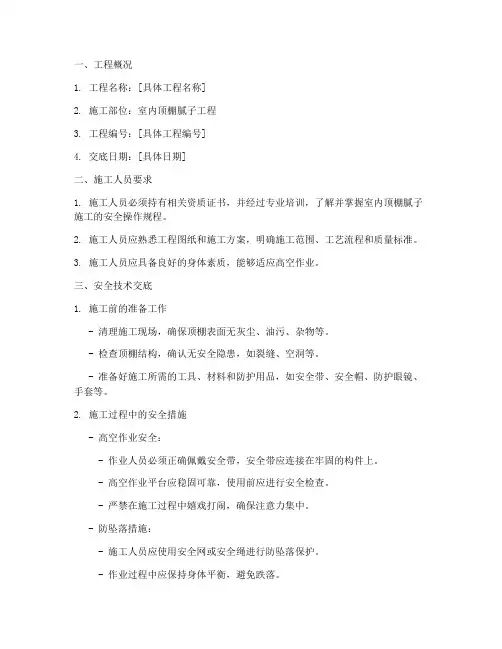 一、工程概况

1. 工程名称：[具体工程名称]

2. 施工部位：室内顶棚腻子工程

3. 工程编号：[具体工程编号]

4. 交底日期：[具体日期]

二、施工人员要求

1. 施工人员必须持有相关资质证书，并经过专业培训，了解并掌握室内顶棚腻子施工的安全操作规程。

2. 施工人员应熟悉工程图纸和施工方案，明确施工范围、工艺流程和质量标准。

3. 施工人员应具备良好的身体素质，能够适应高空作业。

三、安全技术交底

1. 施工前的准备工作

- 清理施工现场，确保顶棚表面无灰尘、油污、杂物等。

- 检查顶棚结构，确认无安全隐患，如裂缝、空洞等。

- 准备好施工所需的工具、材料和防护用品，如安全带、安全帽、防护眼镜、手套等。

2. 施工过程中的安全措施

- 高空作业安全：

- 作业人员必须正确佩戴安全带，安全带应连接在牢固的构件上。

- 高空作业平台应稳固可靠，使用前应进行安全检查。

- 严禁在施工过程中嬉戏打闹，确保注意力集中。

- 防坠落措施：

- 施工人员应使用安全网或安全绳进行防坠落保护。

- 作业过程中应保持身体平衡，避免跌落。